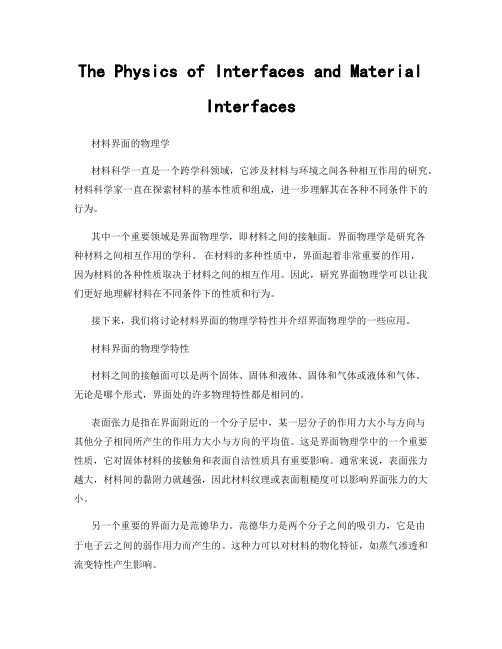 The Physics of Interfaces and Material Interfaces

材料界面的物理学

材料科学一直是一个跨学科领域，它涉及材料与环境之间各种相互作用的研究。材料科学家一直在探索材料的基本性质和组成，进一步理解其在各种不同条件下的行为。

其中一个重要领域是界面物理学，即材料之间的接触面。界面物理学是研究各种材料之间相互作用的学科。 在材料的多种性质中，界面起着非常重要的作用，因为材料的各种性质取决于材料之间的相互作用。因此，研究界面物理学可以让我们更好地理解材料在不同条件下的性质和行为。

接下来，我们将讨论材料界面的物理学特性并介绍界面物理学的一些应用。

材料界面的物理学特性

材料之间的接触面可以是两个固体、固体和液体、固体和气体或液体和气体。无论是哪个形式，界面处的许多物理特性都是相同的。

表面张力是指在界面附近的一个分子层中，某一层分子的作用力大小与方向与其他分子相同所产生的作用力大小与方向的平均值。这是界面物理学中的一个重要性质，它对固体材料的接触角和表面自洁性质具有重要影响。通常来说，表面张力越大，材料间的黏附力就越强，因此材料纹理或表面粗糙度可以影响界面张力的大小。

另一个重要的界面力是范德华力。范德华力是两个分子之间的吸引力，它是由于电子云之间的弱作用力而产生的。这种力可以对材料的物化特征，如蒸气渗透和流变特性产生影响。